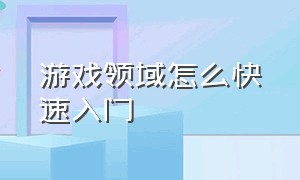 游戏领域怎么快速入门